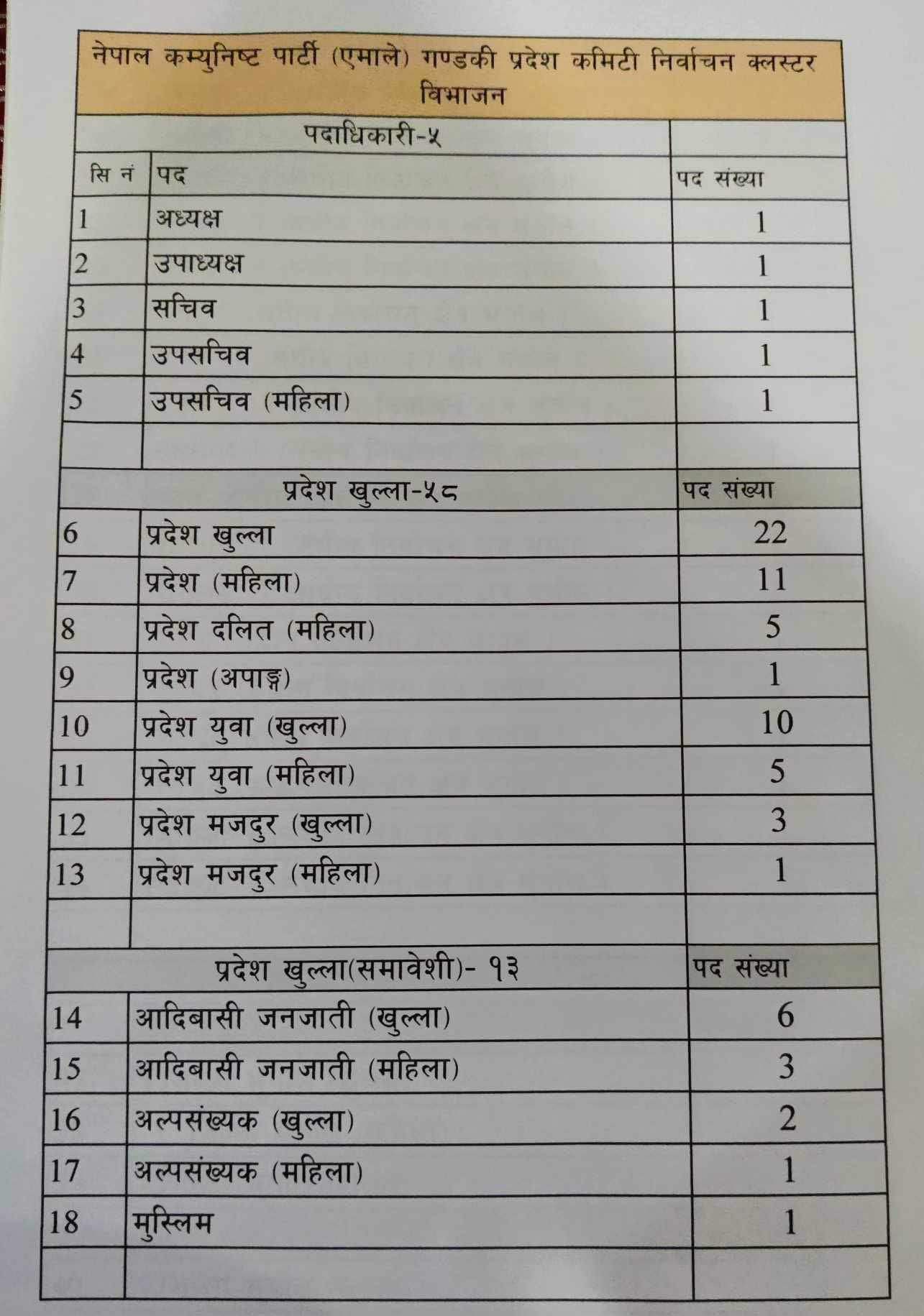 नेपाल कम्युनिष्ट पार्टी (एमाले) गण्डकी प्रदेश कमिटी निर्वाचन क्लस्टर विभाजन

| पदाधिकारी-५ | | |
|---|---|---|
| सि नं | पद | पद संख्या |
| 1 | अध्यक्ष | 1 |
| 2 | उपाध्यक्ष | 1 |
| 3 | सचिव | 1 |
| 4 | उपसचिव | 1 |
| 5 | उपसचिव (महिला) | 1 |
| | | |
| प्रदेश खुल्ला-५८ | | पद संख्या |
| 6 | प्रदेश खुल्ला | 22 |
| 7 | प्रदेश (महिला) | 11 |
| 8 | प्रदेश दलित (महिला) | 5 |
| 9 | प्रदेश (अपाङ्ग) | 1 |
| 10 | प्रदेश युवा (खुल्ला) | 10 |
| 11 | प्रदेश युवा (महिला) | 5 |
| 12 | प्रदेश मजदुर (खुल्ला) | 3 |
| 13 | प्रदेश मजदुर (महिला) | 1 |
| | | |
| प्रदेश खुल्ला(समावेशी)- १३ | | पद संख्या |
| 14 | आदिबासी जनजाती (खुल्ला) | 6 |
| 15 | आदिबासी जनजाती (महिला) | 3 |
| 16 | अल्पसंख्यक (खुल्ला) | 2 |
| 17 | अल्पसंख्यक (महिला) | 1 |
| 18 | मुस्लिम | 1 |
| | | |